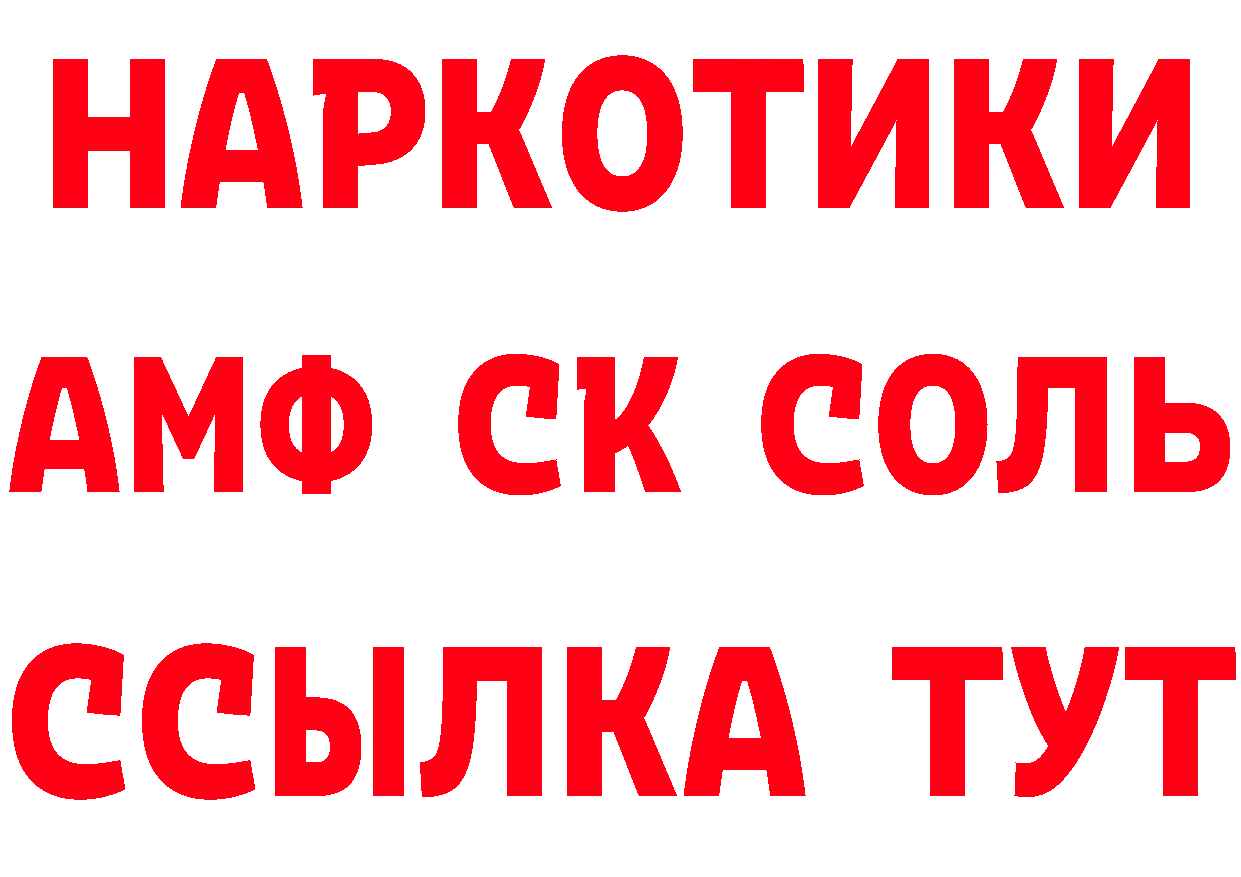 НАРКОТИКИ

АМФ СК СОЛЬ

ССЫЛКА ТУТ